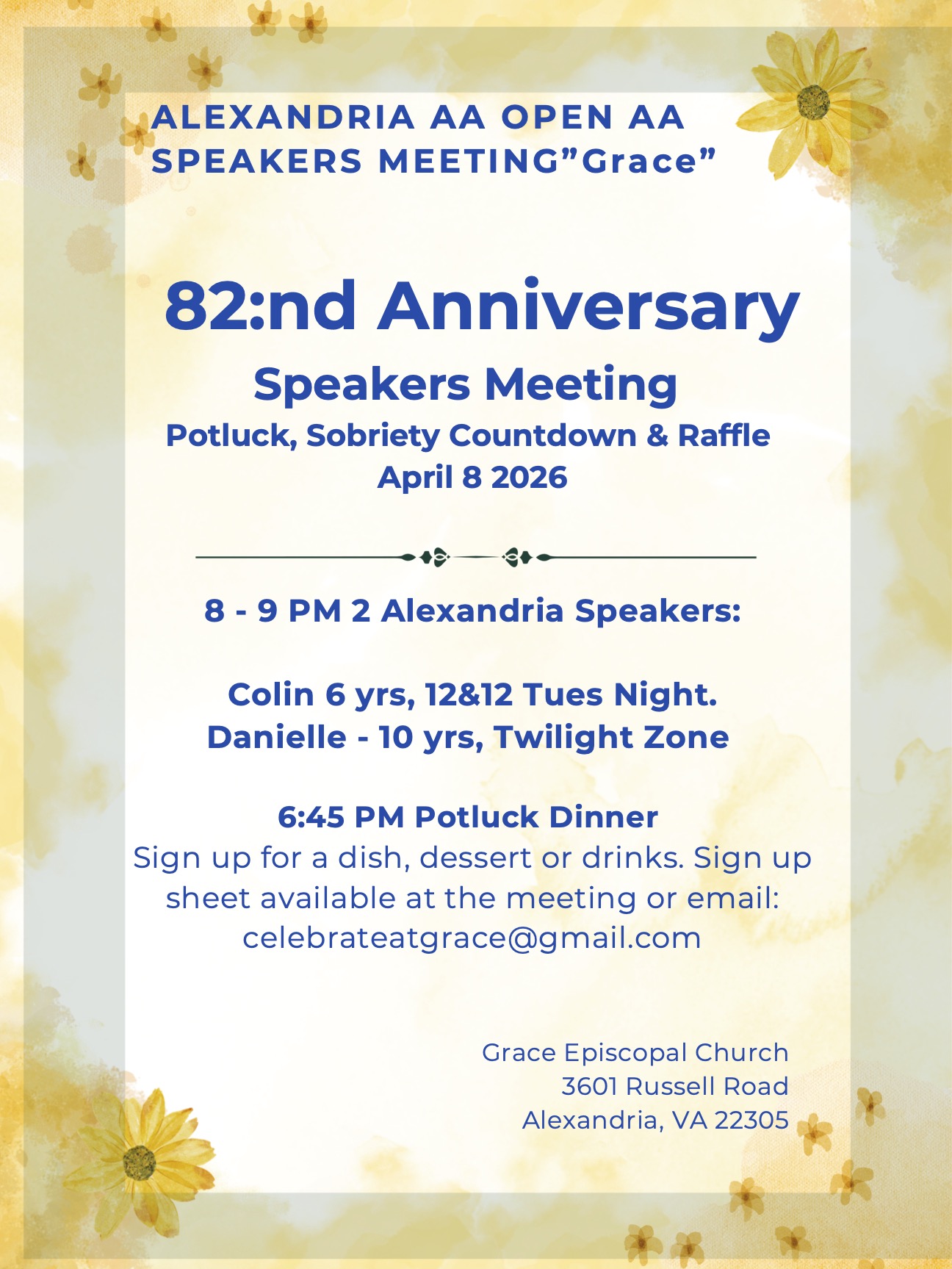 ALEXANDRIA AA OPEN AA SPEAKERS MEETING”Grace”

82:nd Anniversary

Speakers Meeting

Potluck, Sobriety Countdown & Raffle
April 8 2026

8 - 9 PM 2 Alexandria Speakers:

Colin 6 yrs, 12&12 Tues Night.
Danielle - 10 yrs, Twilight Zone

6:45 PM Potluck Dinner
Sign up for a dish, dessert or drinks. Sign up sheet available at the meeting or email: celebrateatgrace@gmail.com

Grace Episcopal Church
3601 Russell Road
Alexandria, VA 22305